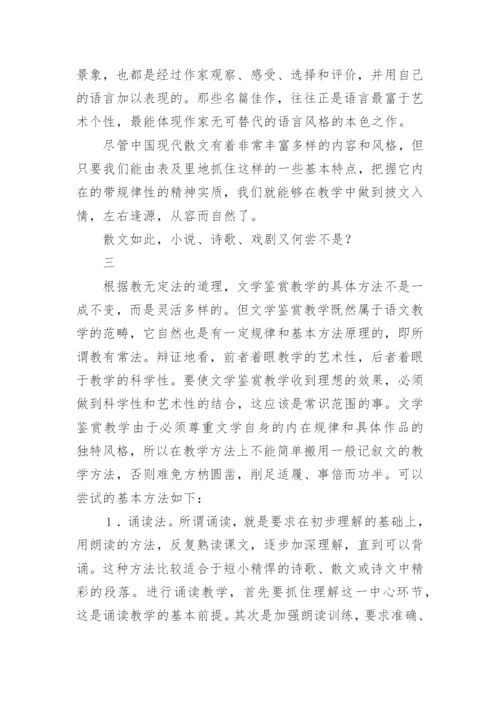 景象，也都是经过作家观察、感受、选择和评价，并用自己的语言加以表现的。那些名篇佳作，往往正是语言最富于艺术个性，最能体现作家无可替代的语言风格的本色之作。

尽管中国现代散文有着非常丰富多样的内容和风格，但只要我们能由表及里地抓住这样的一些基本特点，把握它内在的带规律性的精神实质，我们就能够在教学中做到披文入情，左右逢源，从容而自然了。

散文如此，小说、诗歌、戏剧又何尝不是？

三

根据教无定法的道理，文学鉴赏教学的具体方法不是一成不变，而是灵活多样的。但文学鉴赏教学既然属于语文教学的范畴，它自然也是有一定规律和基本方法原理的，即所谓教有常法。辩证地看，前者着眼教学的艺术性，后者着眼于教学的科学性。要使文学鉴赏教学收到理想的效果，必须做到科学性和艺术性的结合，这应该是常识范围的事。文学鉴赏教学由于必须尊重文学自身的内在规律和具体作品的独特风格，所以在教学方法上不能简单搬用一般记叙文的教学方法，否则难免方枘圆凿，削足适履、事倍而功半。可以尝试的基本方法如下：

1．诵读法。所谓诵读，就是要求在初步理解的基础上，用朗读的方法，反复熟读课文，逐步加深理解，直到可以背诵。这种方法比较适合于短小精悍的诗歌、散文或诗文中精彩的段落。进行诵读教学，首先要抓住理解这一中心环节，这是诵读教学的基本前提。其次是加强朗读训练，要求准确、